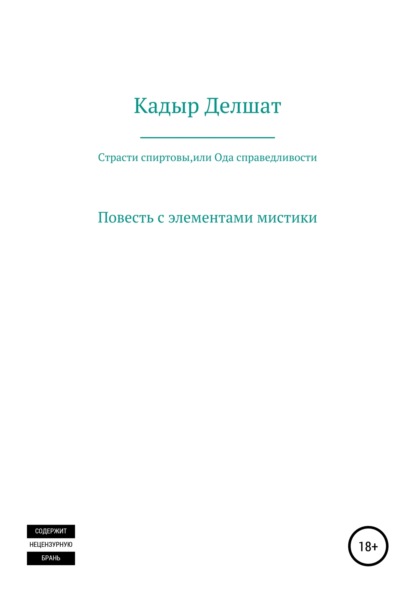 Кадыр Делшат

Страсти спиртовы,или Ода справедливости

Повесть с элементами мистики

СОДЕРЖИТ
НЕЦЕНЗУРНУЮ
БРАНЬ

18+